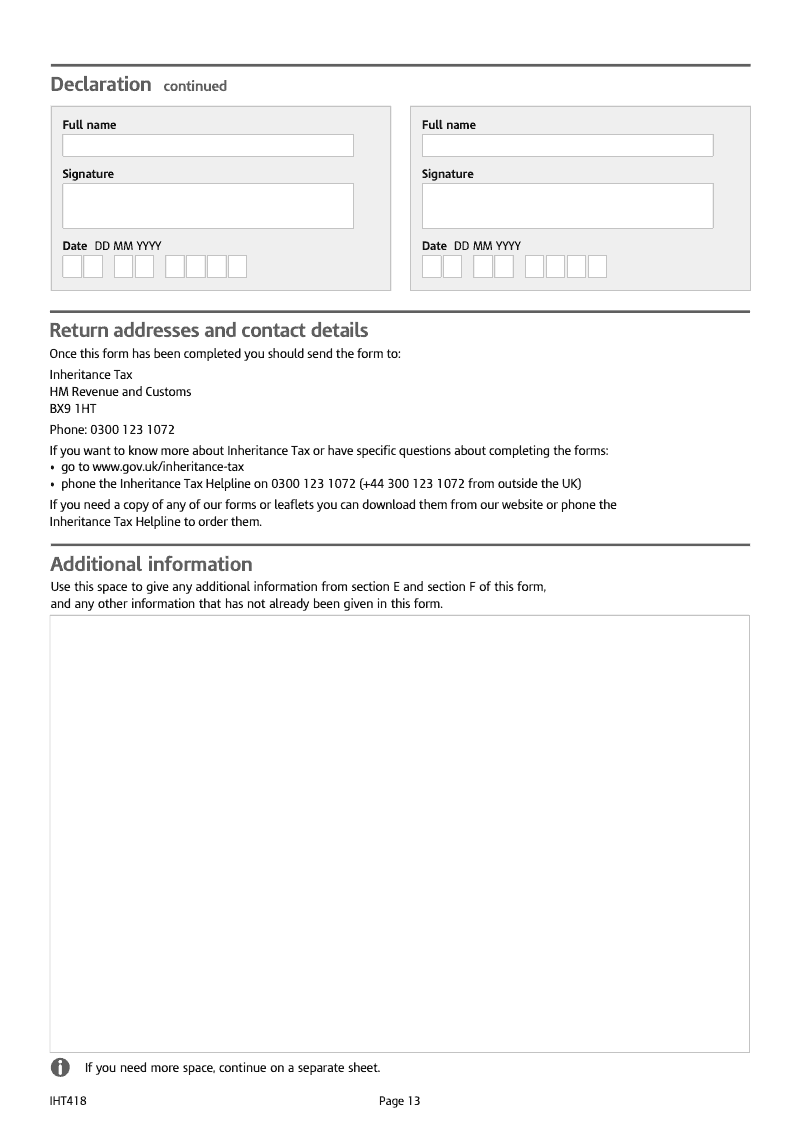 Declaration continued

Full name

Signature

Date DD MM YYYY

Full name

Signature

Date DD MM YYYY

Return addresses and contact details

Once this form has been completed you should send the form to:

Inheritance Tax
HM Revenue and Customs
BX9 1HT

Phone: 0300 123 1072

If you want to know more about Inheritance Tax or have specific questions about completing the forms:
• go to www.gov.uk/inheritance-tax
• phone the Inheritance Tax Helpline on 0300 123 1072 (+44 300 123 1072 from outside the UK)

If you need a copy of any of our forms or leaflets you can download them from our website or phone the Inheritance Tax Helpline to order them.

Additional information

Use this space to give any additional information from section E and section F of this form, and any other information that has not already been given in this form.

If you need more space, continue on a separate sheet.

IHT418

Page 13